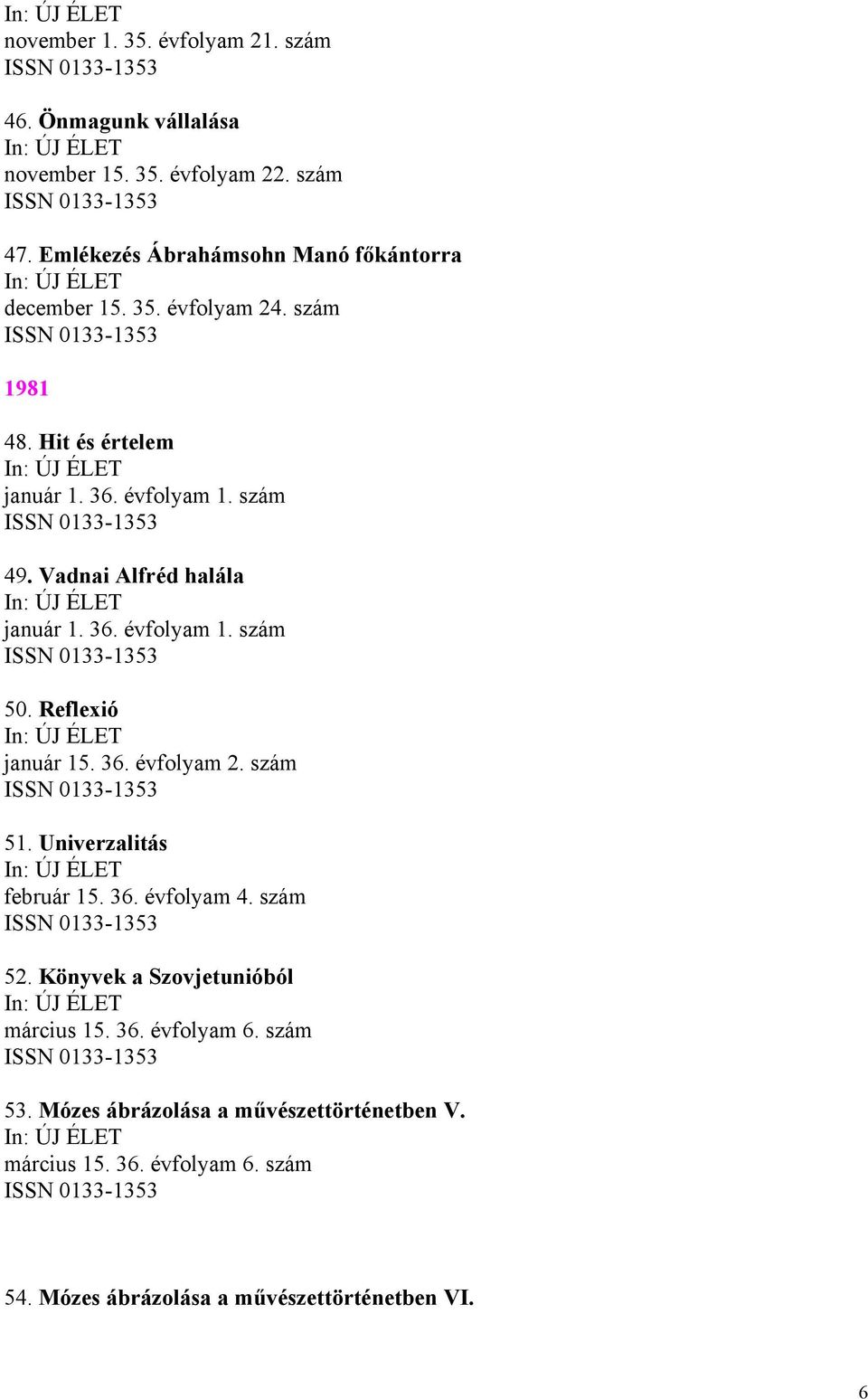 In: ÚJ ÉLET
november 1. 35. évfolyam 21. szám
ISSN 0133-1353

46. Önmagunk vállalása
In: ÚJ ÉLET
november 15. 35. évfolyam 22. szám
ISSN 0133-1353

47. Emlékezés Ábrahámsohn Manó főkántorra
In: ÚJ ÉLET
december 15. 35. évfolyam 24. szám
ISSN 0133-1353

1981

48. Hit és értelem
In: ÚJ ÉLET
január 1. 36. évfolyam 1. szám
ISSN 0133-1353

49. Vadnai Alfréd halála
In: ÚJ ÉLET
január 1. 36. évfolyam 1. szám
ISSN 0133-1353

50. Reflexió
In: ÚJ ÉLET
január 15. 36. évfolyam 2. szám
ISSN 0133-1353

51. Univerzalitás
In: ÚJ ÉLET
február 15. 36. évfolyam 4. szám
ISSN 0133-1353

52. Könyvek a Szovjetunióból
In: ÚJ ÉLET
március 15. 36. évfolyam 6. szám
ISSN 0133-1353

53. Mózes ábrázolása a művészettörténetben V.
In: ÚJ ÉLET
március 15. 36. évfolyam 6. szám
ISSN 0133-1353

54. Mózes ábrázolása a művészettörténetben VI.

6